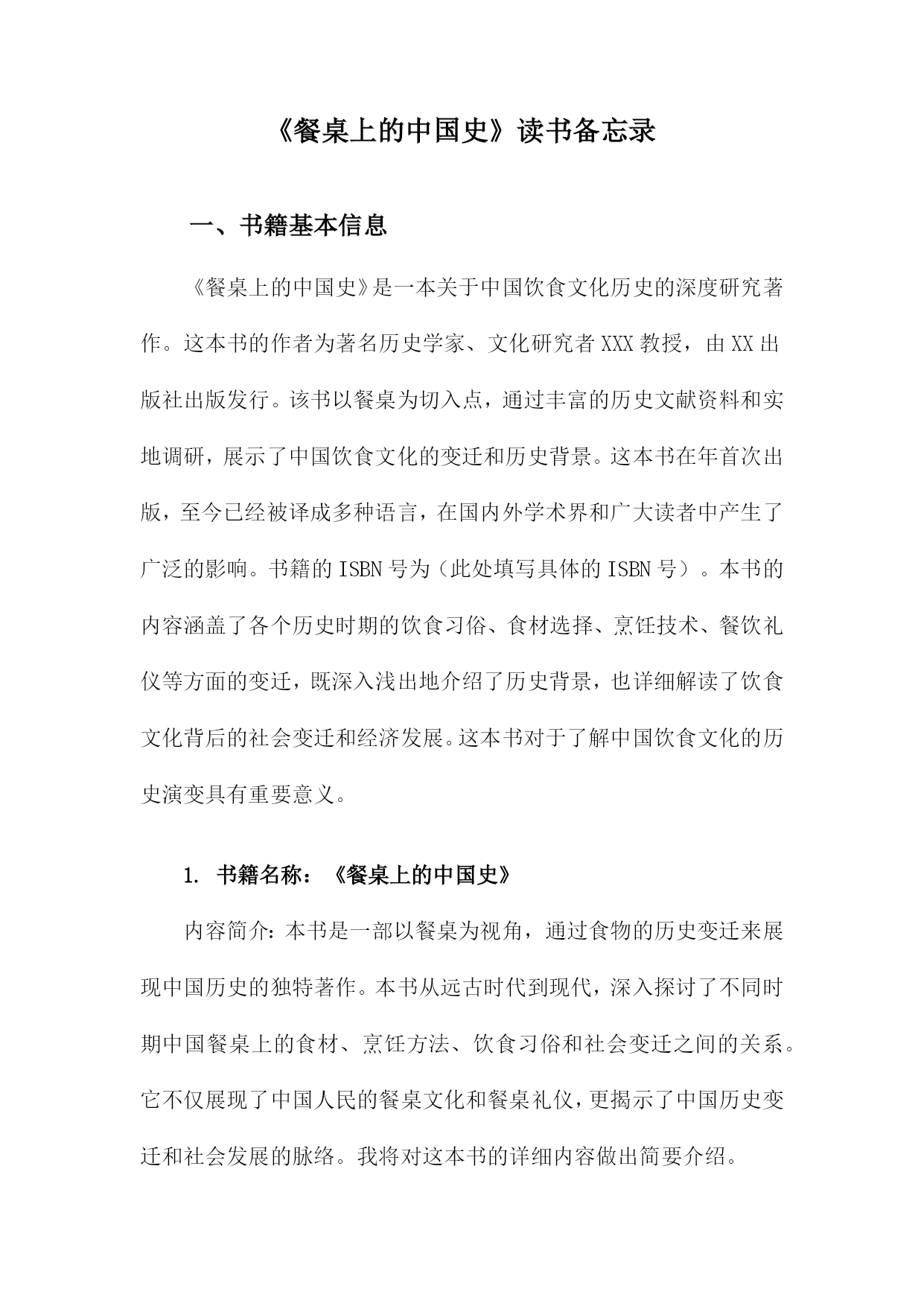 《餐桌上的中国史》读书备忘录

一、书籍基本信息

《餐桌上的中国史》是一本关于中国饮食文化历史的深度研究著作。这本书的作者为著名历史学家、文化研究者XXX教授，由XX出版社出版发行。该书以餐桌为切入点，通过丰富的历史文献资料和实地调研，展示了中国饮食文化的变迁和历史背景。这本书在年首次出版，至今已经被译成多种语言，在国内外学术界和广大读者中产生了广泛的影响。书籍的ISBN号为（此处填写具体的ISBN号）。本书的内容涵盖了各个历史时期的饮食习俗、食材选择、烹饪技术、餐饮礼仪等方面的变迁，既深入浅出地介绍了历史背景，也详细解读了饮食文化背后的社会变迁和经济发展。这本书对于了解中国饮食文化的历史演变具有重要意义。

1. 书籍名称：《餐桌上的中国史》

内容简介：本书是一部以餐桌为视角，通过食物的历史变迁来展现中国历史的独特著作。本书从远古时代到现代，深入探讨了不同时期中国餐桌上的食材、烹饪方法、饮食习俗和社会变迁之间的关系。它不仅展现了中国人民的餐桌文化和餐桌礼仪，更揭示了中国历史变迁和社会发展的脉络。我将对这本书的详细内容做出简要介绍。